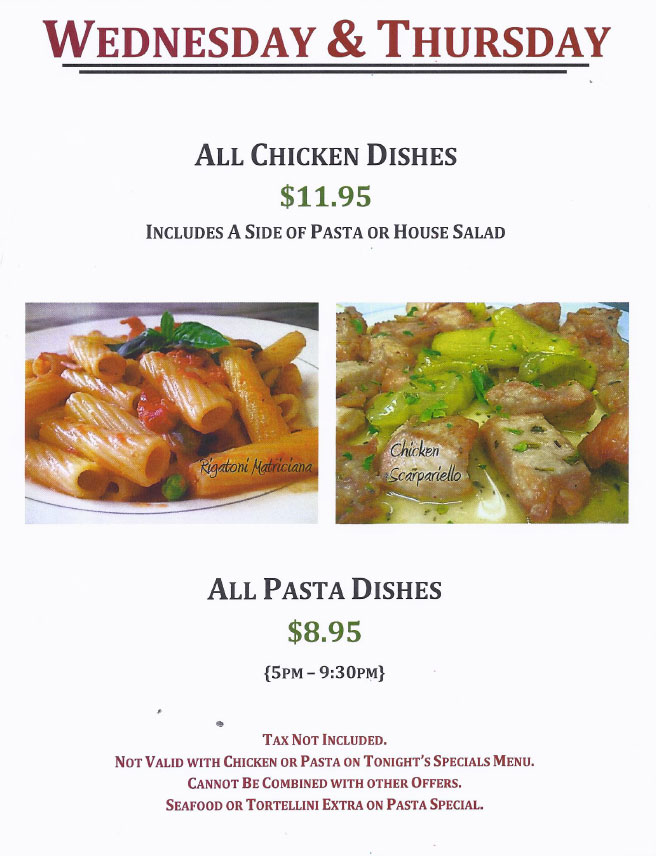 WEDNESDAY & THURSDAY

ALL CHICKEN DISHES
$11.95
INCLUDES A SIDE OF PASTA OR HOUSE SALAD

Rigatoni Matriciana

Chicken Scarpariello

ALL PASTA DISHES
$8.95
{5PM – 9:30PM}

TAX NOT INCLUDED.
NOT VALID WITH CHICKEN OR PASTA ON TONIGHT'S SPECIALS MENU.
CANNOT BE COMBINED WITH OTHER OFFERS.
SEAFOOD OR TORTELLINI EXTRA ON PASTA SPECIAL.